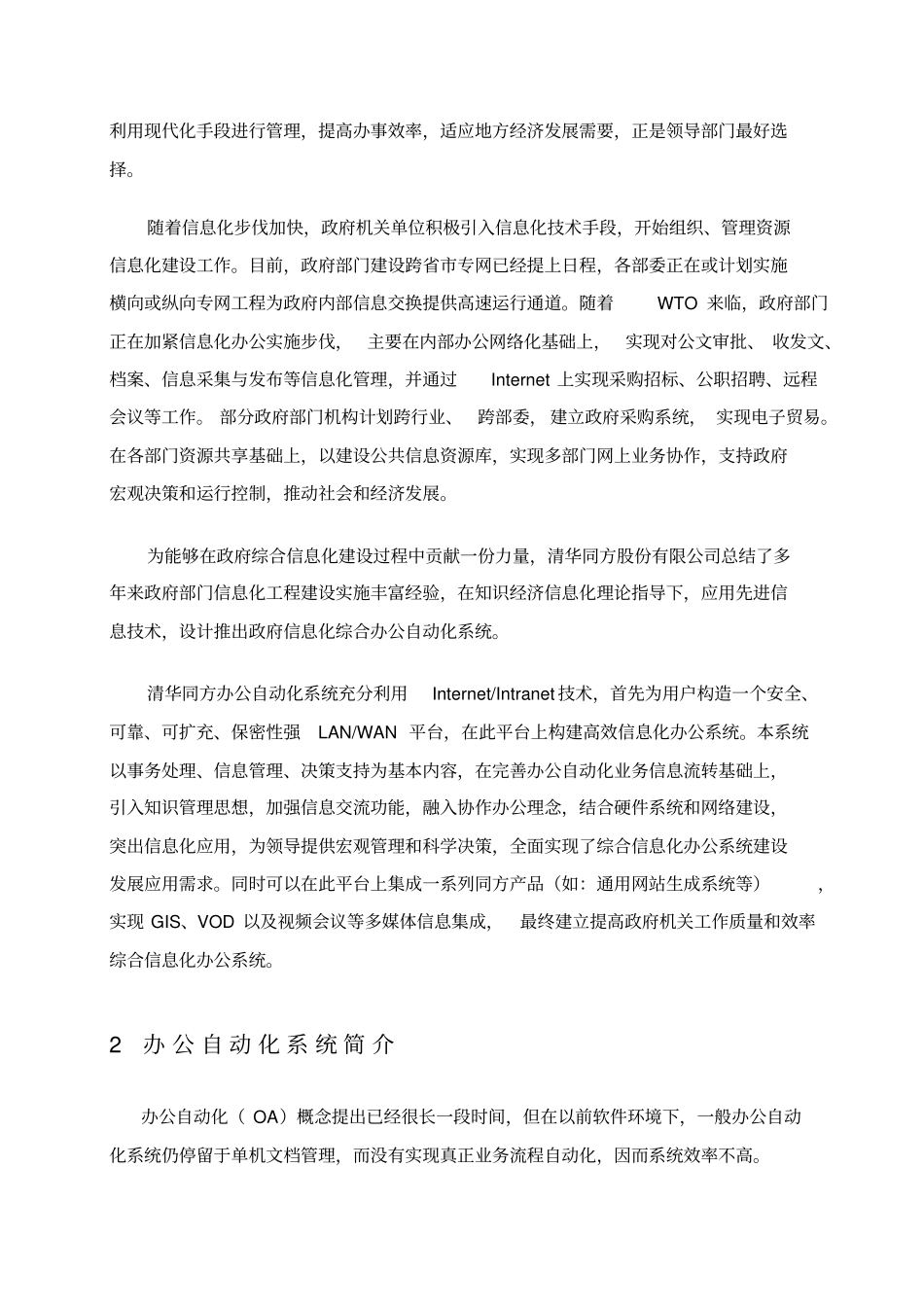 利用现代化手段进行管理，提高办事效率，适应地方经济发展需要，正是领导部门最好选择。

随着信息化步伐加快，政府机关单位积极引入信息化技术手段，开始组织、管理资源信息化建设工作。目前，政府部门建设跨省市专网已经提上日程，各部委正在或计划实施横向或纵向专网工程为政府内部信息交换提供高速运行通道。随着 WTO 来临，政府部门正在加紧信息化办公实施步伐，主要在内部办公网络化基础上，实现对公文审批、收发文、档案、信息采集与发布等信息化管理，并通过 Internet 上实现采购招标、公职招聘、远程会议等工作。部分政府部门机构计划跨行业、跨部委，建立政府采购系统，实现电子贸易。在各部门资源共享基础上，以建设公共信息资源库，实现多部门网上业务协作，支持政府宏观决策和运行控制，推动社会和经济发展。

为能够在政府综合信息化建设过程中贡献一份力量，清华同方股份有限公司总结了多年来政府部门信息化工程建设实施丰富经验，在知识经济信息化理论指导下，应用先进信息技术，设计推出政府信息化综合办公自动化系统。

清华同方办公自动化系统充分利用 Internet/Intranet 技术，首先为用户构造一个安全、可靠、可扩充、保密性强 LAN/WAN 平台，在此平台上构建高效信息化办公系统。本系统以事务处理、信息管理、决策支持为基本内容，在完善办公自动化业务信息流转基础上，引入知识管理思想，加强信息交流功能，融入协作办公理念，结合硬件系统和网络建设，突出信息化应用，为领导提供宏观管理和科学决策，全面实现了综合信息化办公系统建设发展应用需求。同时可以在此平台上集成一系列同方产品（如：通用网站生成系统等），实现 GIS、VOD 以及视频会议等多媒体信息集成，最终建立提高政府机关工作质量和效率综合信息化办公系统。

2 办公自动化系统简介

办公自动化（ OA）概念提出已经很长一段时间，但在以前软件环境下，一般办公自动化系统仍停留于单机文档管理，而没有实现真正业务流程自动化，因而系统效率不高。